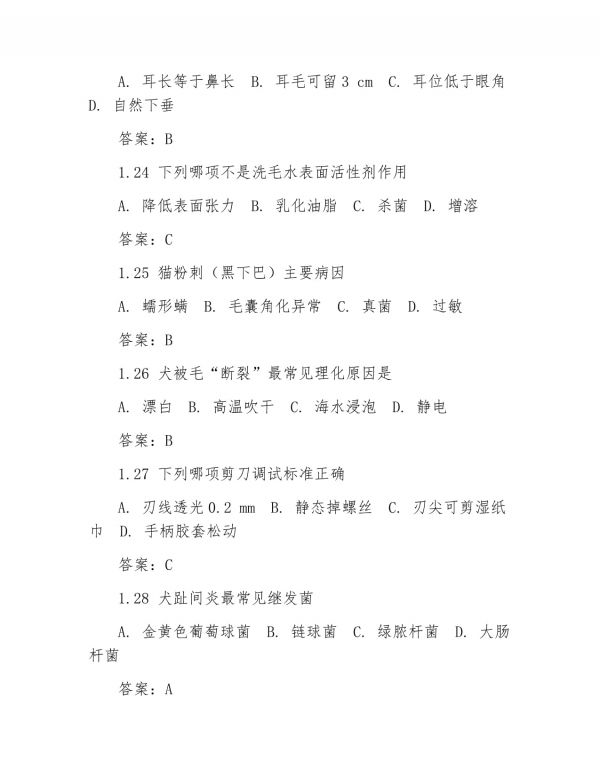 A. 耳长等于鼻长 B. 耳毛可留 3 cm C. 耳位低于眼角 D. 自然下垂

答案：B

1.24 下列哪项不是洗毛水表面活性剂作用

A. 降低表面张力 B. 乳化油脂 C. 杀菌 D. 增溶

答案：C

1.25 猫粉刺（黑下巴）主要病因

A. 蠕形螨 B. 毛囊角化异常 C. 真菌 D. 过敏

答案：B

1.26 犬被毛“断裂”最常见理化原因是

A. 漂白 B. 高温吹干 C. 海水浸泡 D. 静电

答案：B

1.27 下列哪项剪刀调试标准正确

A. 刃线透光 0.2 mm B. 静态掉螺丝 C. 刃尖可剪湿纸巾 D. 手柄胶套松动

答案：C

1.28 犬趾间炎最常见继发菌

A. 金黄色葡萄球菌 B. 链球菌 C. 绿脓杆菌 D. 大肠杆菌

答案：A